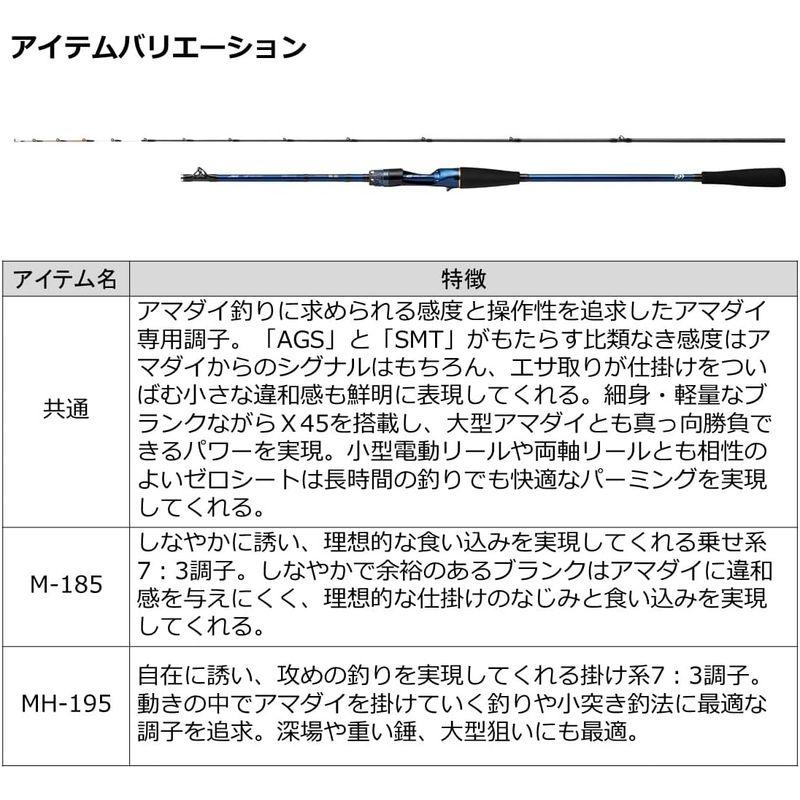 アイテムバリエーション

| アイテム名 | 特徴 |
|---|---|
| 共通 | アマダイ釣りに求められる感度と操作性を追求したアマダイ専用調子。「AGS」と「SMT」がもたらす比類なき感度はアマダイからのシグナルはもちろん、エサ取りが仕掛けをついばむ小さな違和感も鮮明に表現してくれる。細身・軽量なブランクながらX45を搭載し、大型アマダイとも真っ向勝負できるパワーを実現。小型電動リールや両軸リールとも相性のよいゼロシートは長時間の釣りでも快適なパーミングを実現してくれる。 |
| M-185 | しなやかに誘い、理想的な食い込みを実現してくれる乗せ系7：3調子。しなやかで余裕のあるブランクはアマダイに違和感を与えにくく、理想的な仕掛けのなじみと食い込みを実現してくれる。 |
| MH-195 | 自在に誘い、攻めの釣りを実現してくれる掛け系7：3調子。動きの中でアマダイを掛けていく釣りや小突き釣法に最適な調子を追求。深場や重い錘、大型狙いにも最適。 |